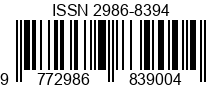 ISSN 2986-8394

9 772986 839004